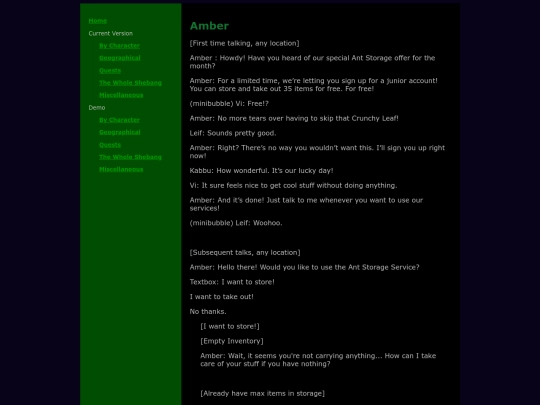 Home
Current Version
By Character
Geographical
Quests
The Whole Shebang
Miscellaneous
Demo
By Character
Geographical
Quests
The Whole Shebang
Miscellaneous

Amber

[First time talking, any location]

Amber : Howdy! Have you heard of our special Ant Storage offer for the month?

Amber: For a limited time, we're letting you sign up for a junior account! You can store and take out 35 items for free. For free!

(minibubble) Vi: Free!?

Amber: No more tears over having to skip that Crunchy Leaf!

Leif: Sounds pretty good.

Amber: Right? There's no way you wouldn't want this. I'll sign you up right now!

Kabbu: How wonderful. It's our lucky day!

Vi: It sure feels nice to get cool stuff without doing anything.

Amber: And it's done! Just talk to me whenever you want to use our services!

(minibubble) Leif: Woohoo.

[Subsequent talks, any location]

Amber: Hello there! Would you like to use the Ant Storage Service?

Textbox: I want to store!

I want to take out!

No thanks.

[I want to store!]

[Empty Inventory]

Amber: Wait, it seems you're not carrying anything... How can I take care of your stuff if you have nothing?

[Already have max items in storage]